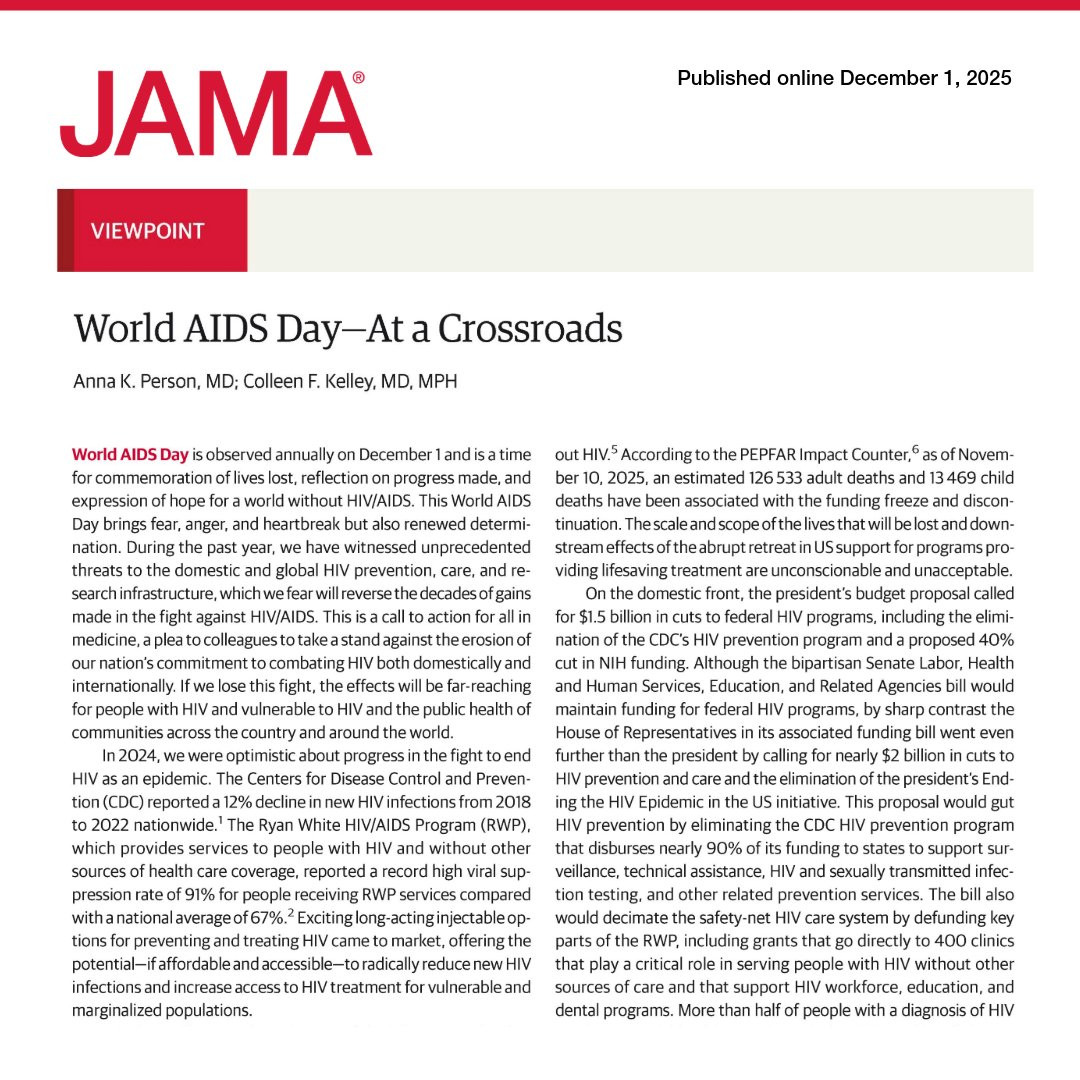 JAMA®

Published online December 1, 2025

VIEWPOINT

World AIDS Day—At a Crossroads

Anna K. Person, MD; Colleen F. Kelley, MD, MPH

World AIDS Day is observed annually on December 1 and is a time for commemoration of lives lost, reflection on progress made, and expression of hope for a world without HIV/AIDS. This World AIDS Day brings fear, anger, and heartbreak but also renewed determination. During the past year, we have witnessed unprecedented threats to the domestic and global HIV prevention, care, and research infrastructure, which we fear will reverse the decades of gains made in the fight against HIV/AIDS. This is a call to action for all in medicine, a plea to colleagues to take a stand against the erosion of our nation's commitment to combating HIV both domestically and internationally. If we lose this fight, the effects will be far-reaching for people with HIV and vulnerable to HIV and the public health of communities across the country and around the world.

In 2024, we were optimistic about progress in the fight to end HIV as an epidemic. The Centers for Disease Control and Prevention (CDC) reported a 12% decline in new HIV infections from 2018 to 2022 nationwide.$^1$ The Ryan White HIV/AIDS Program (RWP), which provides services to people with HIV and without other sources of health care coverage, reported a record high viral suppression rate of 91% for people receiving RWP services compared with a national average of 67%.$^2$ Exciting long-acting injectable options for preventing and treating HIV came to market, offering the potential—if affordable and accessible—to radically reduce new HIV infections and increase access to HIV treatment for vulnerable and marginalized populations.

out HIV.$^5$ According to the PEPFAR Impact Counter,$^6$ as of November 10, 2025, an estimated 126 533 adult deaths and 13 469 child deaths have been associated with the funding freeze and discontinuation. The scale and scope of the lives that will be lost and downstream effects of the abrupt retreat in US support for programs providing lifesaving treatment are unconscionable and unacceptable.

On the domestic front, the president's budget proposal called for $1.5 billion in cuts to federal HIV programs, including the elimination of the CDC's HIV prevention program and a proposed 40% cut in NIH funding. Although the bipartisan Senate Labor, Health and Human Services, Education, and Related Agencies bill would maintain funding for federal HIV programs, by sharp contrast the House of Representatives in its associated funding bill went even further than the president by calling for nearly $2 billion in cuts to HIV prevention and care and the elimination of the president's Ending the HIV Epidemic in the US initiative. This proposal would gut HIV prevention by eliminating the CDC HIV prevention program that disburses nearly 90% of its funding to states to support surveillance, technical assistance, HIV and sexually transmitted infection testing, and other related prevention services. The bill also would decimate the safety-net HIV care system by defunding key parts of the RWP, including grants that go directly to 400 clinics that play a critical role in serving people with HIV without other sources of care and that support HIV workforce, education, and dental programs. More than half of people with a diagnosis of HIV